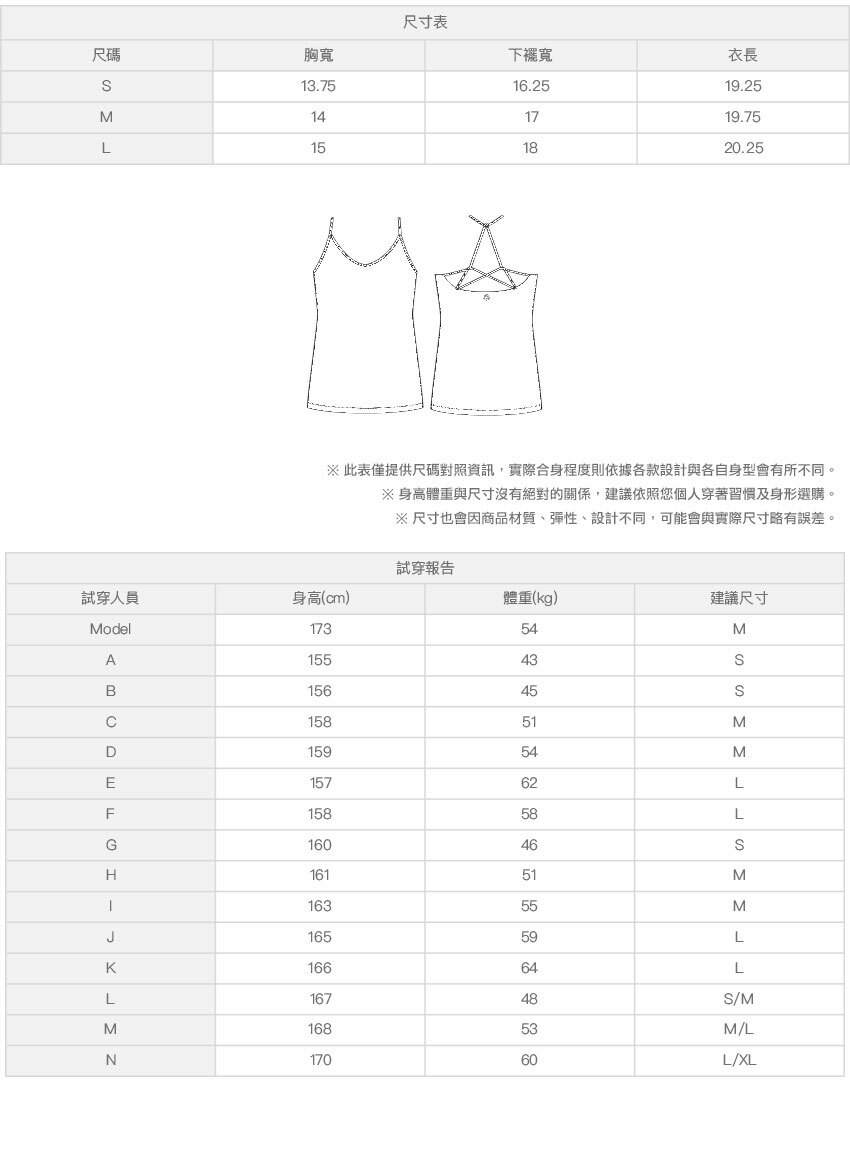 尺寸表

| 尺碼 | 胸寬 | 下襬寬 | 衣長 |
|---|---|---|---|
| S | 13.75 | 16.25 | 19.25 |
| M | 14 | 17 | 19.75 |
| L | 15 | 18 | 20.25 |

※ 此表僅提供尺碼對照資訊，實際合身程度則依據各款設計與各自身型會有所不同。

※ 身高體重與尺寸沒有絕對的關係，建議依照您個人穿著習慣及身形選購。

※ 尺寸也會因商品材質、彈性、設計不同，可能會與實際尺寸略有誤差。

試穿報告

| 試穿人員 | 身高(cm) | 體重(kg) | 建議尺寸 |
|---|---|---|---|
| Model | 173 | 54 | M |
| A | 155 | 43 | S |
| B | 156 | 45 | S |
| C | 158 | 51 | M |
| D | 159 | 54 | M |
| E | 157 | 62 | L |
| F | 158 | 58 | L |
| G | 160 | 46 | S |
| H | 161 | 51 | M |
| I | 163 | 55 | M |
| J | 165 | 59 | L |
| K | 166 | 64 | L |
| L | 167 | 48 | S/M |
| M | 168 | 53 | M/L |
| N | 170 | 60 | L/XL |